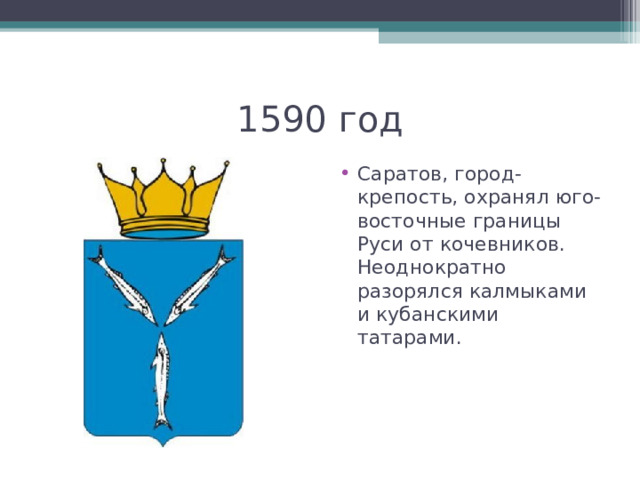 1590 год

• Саратов, город-крепость, охранял юго-восточные границы Руси от кочевников. Неоднократно разорялся калмыками и кубанскими татарами.